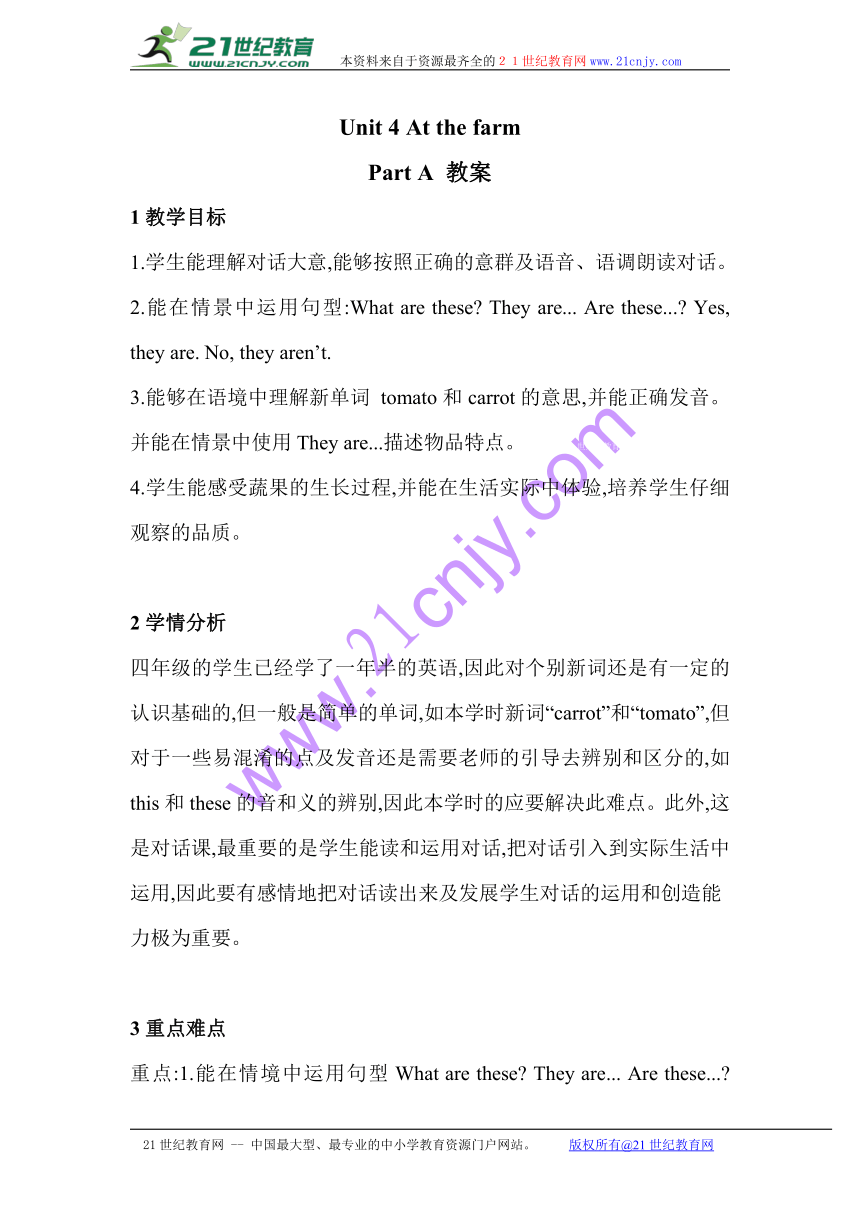 21世纪教育
www.21cnjy.com
本资料来自于资源最齐全的２１世纪教育网www.21cnjy.com

Unit 4 At the farm

Part A 教案

1 教学目标

1.学生能理解对话大意,能够按照正确的意群及语音、语调朗读对话。

2.能在情景中运用句型:What are these? They are... Are these...? Yes, they are. No, they aren’t.

3.能够在语境中理解新单词 tomato 和 carrot 的意思,并能正确发音。并能在情景中使用 They are...描述物品特点。

4.学生能感受蔬果的生长过程,并能在生活实际中体验,培养学生仔细观察的品质。

2 学情分析

四年级的学生已经学了一年半的英语,因此对个别新词还是有一定的认识基础的,但一般是简单的单词,如本学时新词“carrot”和“tomato”,但对于一些易混淆的点及发音还是需要老师的引导去辨别和区分的,如 this 和 these 的音和义的辨别,因此本学时的应要解决此难点。此外,这是对话课,最重要的是学生能读和运用对话,把对话引入到实际生活中运用,因此要有感情地把对话读出来及发展学生对话的运用和创造能力极为重要。

3 重点难点

重点:1.能在情境中运用句型 What are these? They are... Are these...?

www.21cnjy.com

21 世纪教育网 -- 中国最大型、最专业的中小学教育资源门户网站。 版权所有@21 世纪教育网